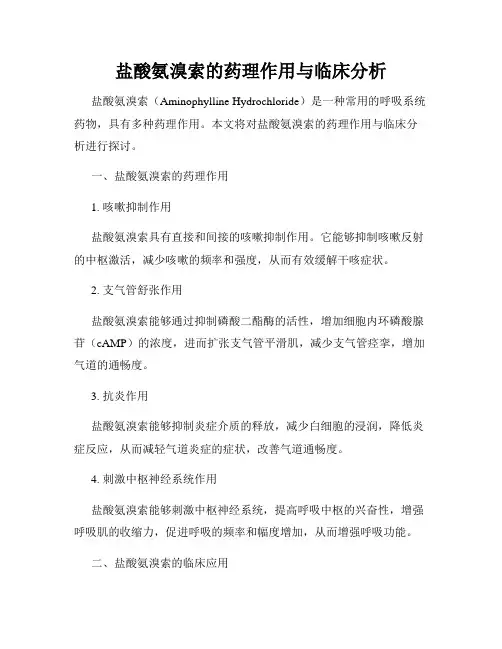 盐酸氨溴索的药理作用与临床分析

盐酸氨溴索（Aminophylline Hydrochloride）是一种常用的呼吸系统药物，具有多种药理作用。本文将对盐酸氨溴索的药理作用与临床分析进行探讨。

一、盐酸氨溴索的药理作用

1. 咳嗽抑制作用

盐酸氨溴索具有直接和间接的咳嗽抑制作用。它能够抑制咳嗽反射的中枢激活，减少咳嗽的频率和强度，从而有效缓解干咳症状。

2. 支气管舒张作用

盐酸氨溴索能够通过抑制磷酸二酯酶的活性，增加细胞内环磷酸腺苷（cAMP）的浓度，进而扩张支气管平滑肌，减少支气管痉挛，增加气道的通畅度。

3. 抗炎作用

盐酸氨溴索能够抑制炎症介质的释放，减少白细胞的浸润，降低炎症反应，从而减轻气道炎症的症状，改善气道通畅度。

4. 刺激中枢神经系统作用

盐酸氨溴索能够刺激中枢神经系统，提高呼吸中枢的兴奋性，增强呼吸肌的收缩力，促进呼吸的频率和幅度增加，从而增强呼吸功能。

二、盐酸氨溴索的临床应用